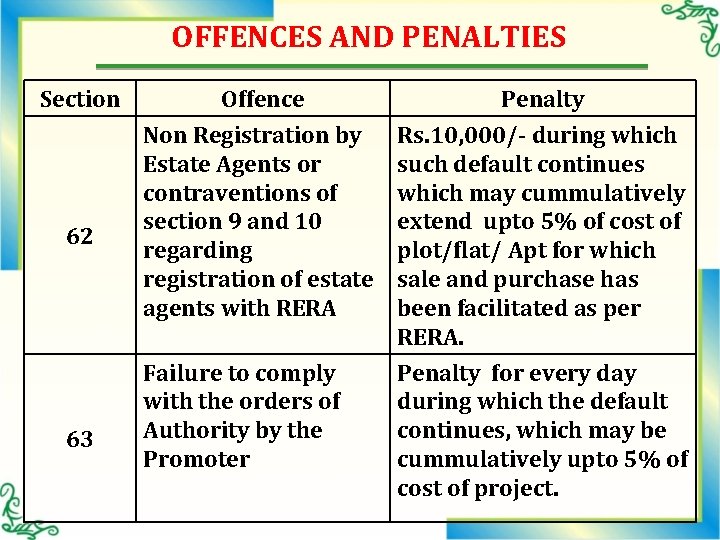 OFFENCES AND PENALTIES

| Section | Offence | Penalty |
|---|---|---|
| 62 | Non Registration by Estate Agents or contraventions of section 9 and 10 regarding registration of estate agents with RERA | Rs.10,000/- during which such default continues which may cummulatively extend upto 5% of cost of plot/flat/ Apt for which sale and purchase has been facilitated as per RERA. |
| 63 | Failure to comply with the orders of Authority by the Promoter | Penalty for every day during which the default continues, which may be cummulatively upto 5% of cost of project. |